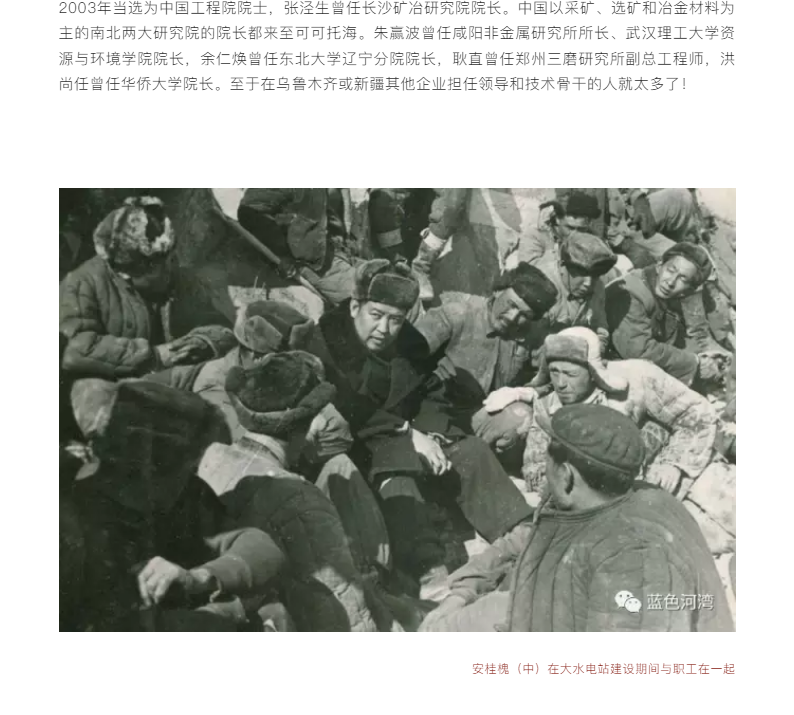 2003年当选为中国工程院院士，张泾生曾任长沙矿冶研究院院长。中国以采矿、选矿和冶金材料为主的南北两大研究院的院长都来至可可托海。朱赢波曾任咸阳非金属研究所所长、武汉理工大学资源与环境学院院长，余仁焕曾任东北大学辽宁分院院长，耿直曾任郑州三磨研究所副总工程师，洪尚任曾任华侨大学院长。至于在乌鲁木齐或新疆其他企业担任领导和技术骨干的人就太多了！

蓝色河湾

安桂槐（中）在大水电站建设期间与职工在一起